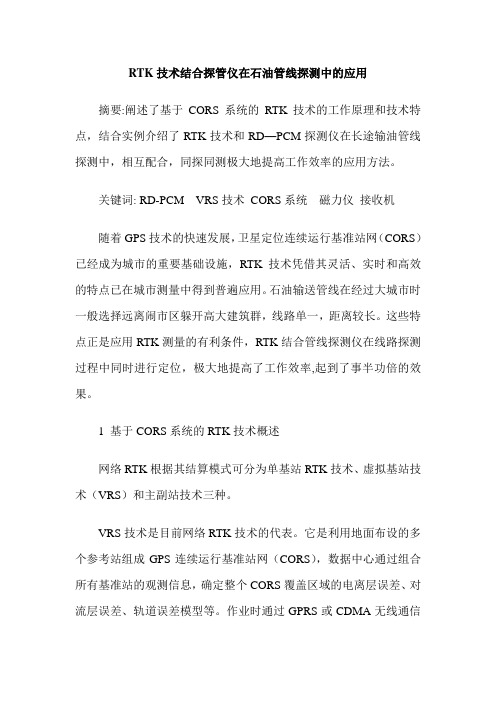 RTK 技术结合探管仪在石油管线探测中的应用

摘要:阐述了基于 CORS 系统的 RTK 技术的工作原理和技术特点，结合实例介绍了 RTK 技术和 RD—PCM 探测仪在长途输油管线探测中，相互配合，同探同测极大地提高工作效率的应用方法。

关键词: RD-PCM VRS 技术 CORS 系统 磁力仪 接收机

随着 GPS 技术的快速发展，卫星定位连续运行基准站网（CORS）已经成为城市的重要基础设施，RTK 技术凭借其灵活、实时和高效的特点已在城市测量中得到普遍应用。石油输送管线在经过大城市时一般选择远离闹市区躲开高大建筑群，线路单一，距离较长。这些特点正是应用 RTK 测量的有利条件，RTK 结合管线探测仪在线路探测过程中同时进行定位，极大地提高了工作效率,起到了事半功倍的效果。

1 基于 CORS 系统的 RTK 技术概述

网络 RTK 根据其结算模式可分为单基站 RTK 技术、虚拟基站技术（VRS）和主副站技术三种。

VRS 技术是目前网络 RTK 技术的代表。它是利用地面布设的多个参考站组成 GPS 连续运行基准站网（CORS），数据中心通过组合所有基准站的观测信息，确定整个 CORS 覆盖区域的电离层误差、对流层误差、轨道误差模型等。作业时通过 GPRS 或 CDMA 无线通信